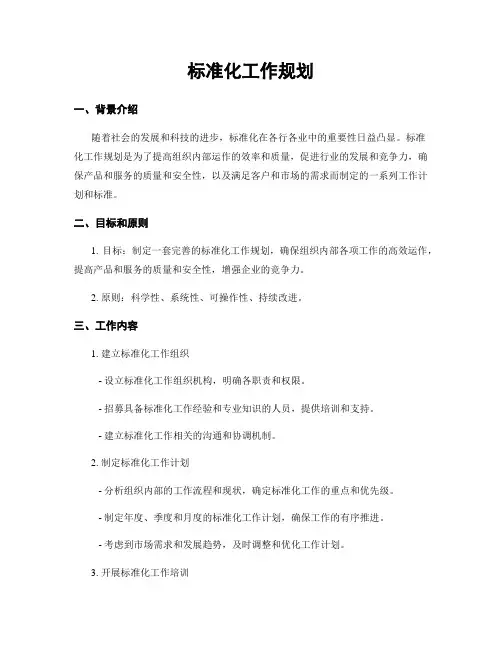 标准化工作规划

一、背景介绍

随着社会的发展和科技的进步，标准化在各行各业中的重要性日益凸显。标准化工作规划是为了提高组织内部运作的效率和质量，促进行业的发展和竞争力，确保产品和服务的质量和安全性，以及满足客户和市场的需求而制定的一系列工作计划和标准。

二、目标和原则

1. 目标：制定一套完善的标准化工作规划，确保组织内部各项工作的高效运作，提高产品和服务的质量和安全性，增强企业的竞争力。

2. 原则：科学性、系统性、可操作性、持续改进。

三、工作内容

1. 建立标准化工作组织

- 设立标准化工作组织机构，明确各职责和权限。

- 招募具备标准化工作经验和专业知识的人员，提供培训和支持。

- 建立标准化工作相关的沟通和协调机制。

2. 制定标准化工作计划

- 分析组织内部的工作流程和现状，确定标准化工作的重点和优先级。

- 制定年度、季度和月度的标准化工作计划，确保工作的有序推进。

- 考虑到市场需求和发展趋势，及时调整和优化工作计划。

3. 开展标准化工作培训